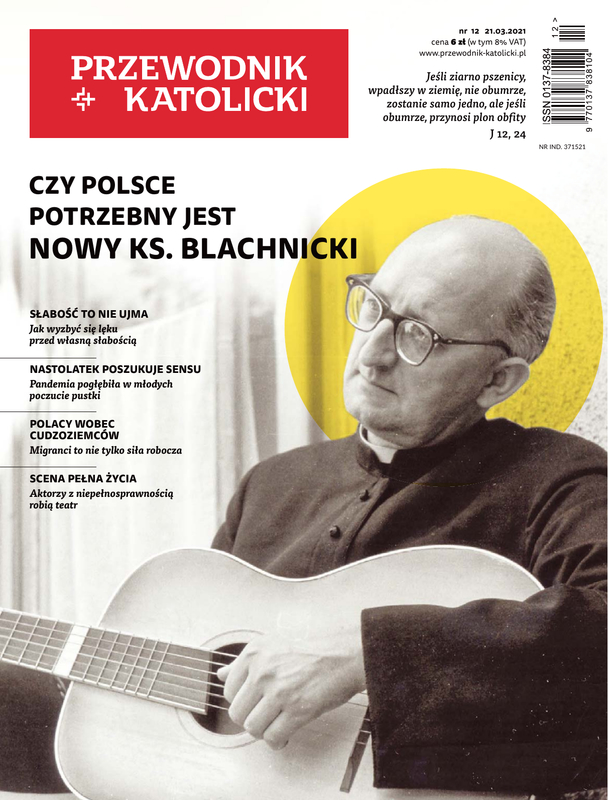 PRZEWODNIK KATOLICKI

nr 12 21.03.2021
cena 6 zł (w tym 8% VAT)
www.przewodnik-katolicki.pl

Jeśli ziarno pszenicy, wpadłszy w ziemię, nie obumrze, zostanie samo jedno, ale jeśli obumrze, przynosi plon obfity

J 12, 24

12 >

ISSN 0137-8384

9 770137 838104

NR IND. 371521

CZY POLSCE POTRZEBNY JEST NOWY KS. BLACHNICKI

SŁABOŚĆ TO NIE UJMA
Jak wyzbyć się lęku przed własną słabością

NASTOLATEK POSZUKUJE SENSU
Pandemia pogłębiła w młodych poczucie pustki

POLACY WOBEC CUDZOZIEMCÓW
Migranci to nie tylko siła robocza

SCENA PEŁNA ŻYCIA
Aktorzy z niepełnosprawnością robią teatr